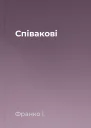 Співакові

Франко І.